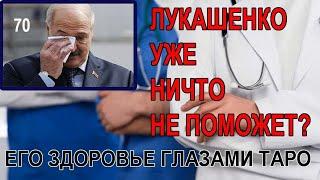 70

ЛУКАШЕНКО УЖЕ НИЧТО НЕ ПОМОЖЕТ?

ЕГО ЗДОРОВЬЕ ГЛАЗАМИ ТАРО